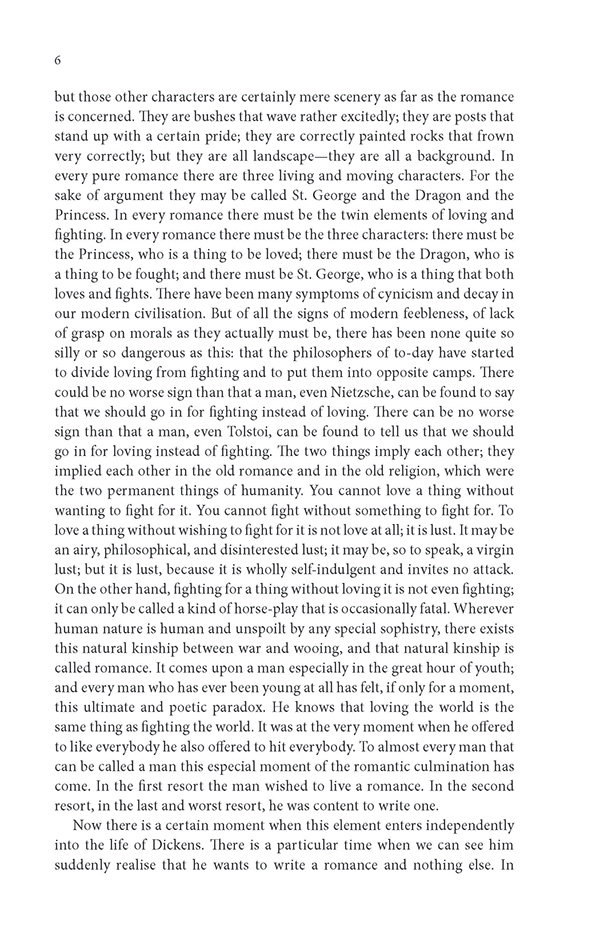 6

but those other characters are certainly mere scenery as far as the romance is concerned. They are bushes that wave rather excitedly; they are posts that stand up with a certain pride; they are correctly painted rocks that frown very correctly; but they are all landscape—they are all a background. In every pure romance there are three living and moving characters. For the sake of argument they may be called St. George and the Dragon and the Princess. In every romance there must be the twin elements of loving and fighting. In every romance there must be the three characters: there must be the Princess, who is a thing to be loved; there must be the Dragon, who is a thing to be fought; and there must be St. George, who is a thing that both loves and fights. There have been many symptoms of cynicism and decay in our modern civilisation. But of all the signs of modern feebleness, of lack of grasp on morals as they actually must be, there has been none quite so silly or so dangerous as this: that the philosophers of to-day have started to divide loving from fighting and to put them into opposite camps. There could be no worse sign than that a man, even Nietzsche, can be found to say that we should go in for fighting instead of loving. There can be no worse sign than that a man, even Tolstoi, can be found to tell us that we should go in for loving instead of fighting. The two things imply each other; they implied each other in the old romance and in the old religion, which were the two permanent things of humanity. You cannot love a thing without wanting to fight for it. You cannot fight without something to fight for. To love a thing without wishing to fight for it is not love at all; it is lust. It may be an airy, philosophical, and disinterested lust; it may be, so to speak, a virgin lust; but it is lust, because it is wholly self-indulgent and invites no attack. On the other hand, fighting for a thing without loving it is not even fighting; it can only be called a kind of horse-play that is occasionally fatal. Wherever human nature is human and unspoilt by any special sophistry, there exists this natural kinship between war and wooing, and that natural kinship is called romance. It comes upon a man especially in the great hour of youth; and every man who has ever been young at all has felt, if only for a moment, this ultimate and poetic paradox. He knows that loving the world is the same thing as fighting the world. It was at the very moment when he offered to like everybody he also offered to hit everybody. To almost every man that can be called a man this especial moment of the romantic culmination has come. In the first resort the man wished to live a romance. In the second resort, in the last and worst resort, he was content to write one.

Now there is a certain moment when this element enters independently into the life of Dickens. There is a particular time when we can see him suddenly realise that he wants to write a romance and nothing else. In